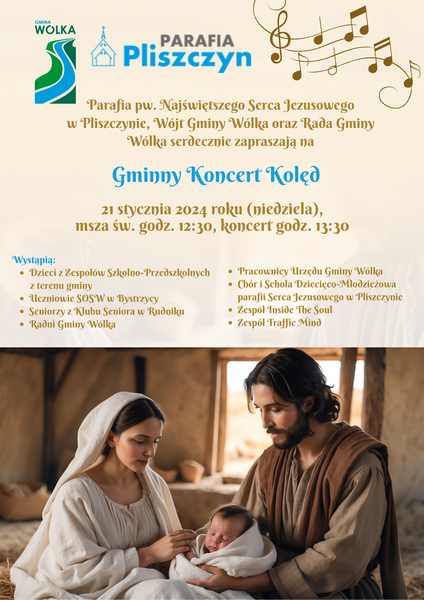 GMINA
WÓLKA

PARAFIA
Pliszczyn

Parafia pw. Najświętszego Serca Jezusowego w Pliszczynie, Wójt Gminy Wólka oraz Rada Gminy Wólka serdecznie zapraszają na

Gminny Koncert Kolęd

21 stycznia 2024 roku (niedziela),
msza św. godz. 12:30, koncert godz. 13:30

Wystąpią:
- Dzieci z Zespołów Szkolno-Przedszkolnych z terenu gminy
- Uczniowie SOSW w Bystrzycy
- Seniorzy z Klubu Seniora w Rudniku
- Radni Gminy Wólka

- Pracownicy Urzędu Gminy Wólka
- Chór i Schola Dziecięco-Młodzieżowa parafii Serca Jezusowego w Pliszczynie
- Zespół Inside The Soul
- Zespół Traffic Mind